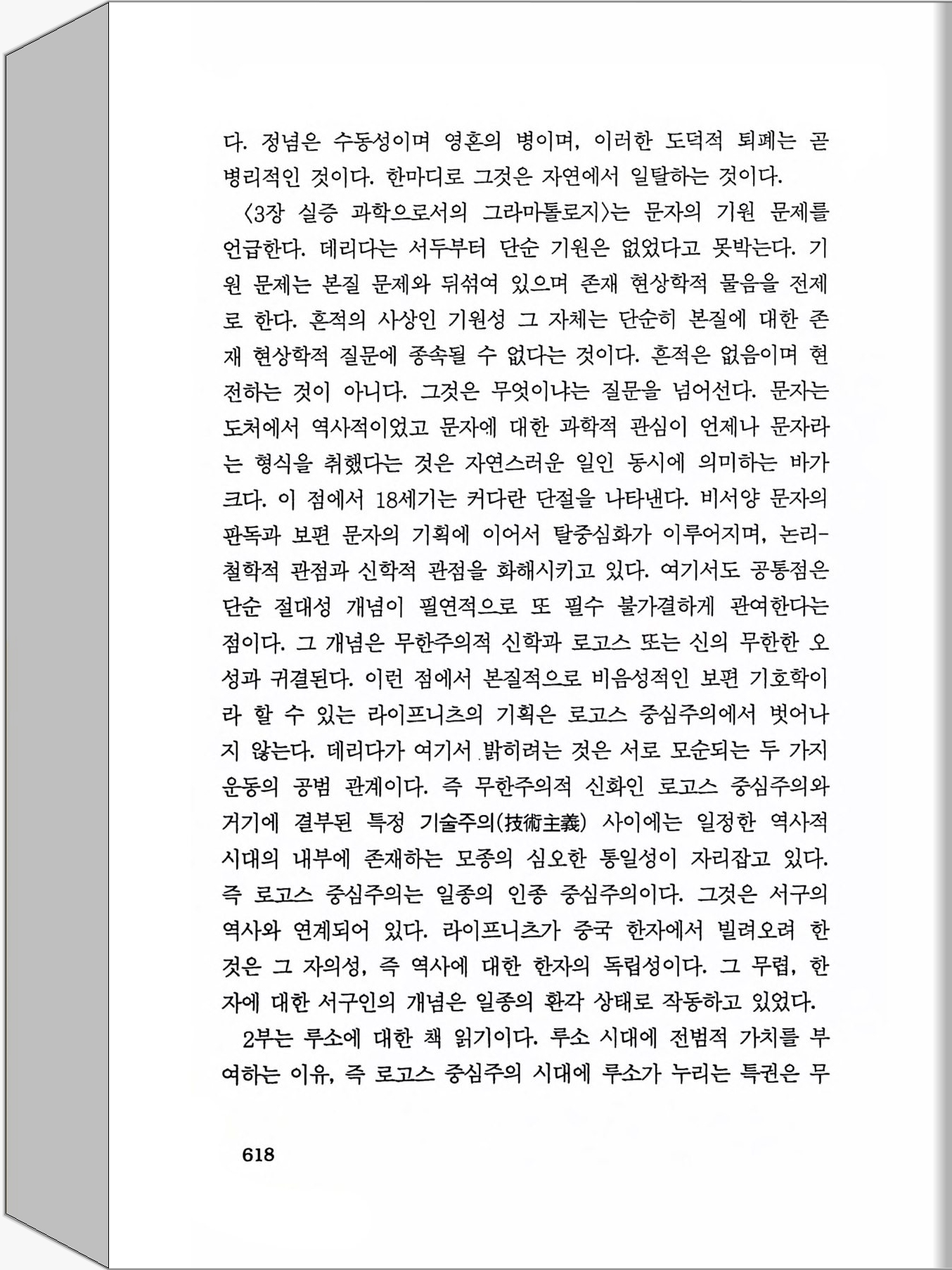 다. 정념은 수동성이며 영혼의 병이며, 이러한 도덕적 퇴폐는 곧 병리적인 것이다. 한마디로 그것은 자연에서 일탈하는 것이다.

〈3장 실증 과학으로서의 그라마톨로지〉는 문자의 기원 문제를 언급한다. 데리다는 서두부터 단순 기원은 없었다고 못박는다. 기원 문제는 본질 문제와 뒤섞여 있으며 존재 현상학적 물음을 전제로 한다. 흔적의 사상인 기원성 그 자체는 단순히 본질에 대한 존재 현상학적 질문에 종속될 수 없다는 것이다. 흔적은 없음이며 현전하는 것이 아니다. 그것은 무엇이냐는 질문을 넘어선다. 문자는 도처에서 역사적이었고 문자에 대한 과학적 관심이 언제나 문자라는 형식을 취했다는 것은 자연스러운 일인 동시에 의미하는 바가 크다. 이 점에서 18세기는 커다란 단절을 나타낸다. 비서양 문자의 판독과 보편 문자의 기획에 이어서 탈중심화가 이루어지며, 논리-철학적 관점과 신학적 관점을 화해시키고 있다. 여기서도 공통점은 단순 절대성 개념이 필연적으로 또 필수 불가결하게 관여한다는 점이다. 그 개념은 무한주의적 신학과 로고스 또는 신의 무한한 오성과 귀결된다. 이런 점에서 본질적으로 비음성적인 보편 기호학이라 할 수 있는 라이프니츠의 기획은 로고스 중심주의에서 벗어나지 않는다. 데리다가 여기서 밝히려는 것은 서로 모순되는 두 가지 운동의 공범 관계이다. 즉 무한주의적 신화인 로고스 중심주의와 거기에 결부된 특정 기술주의(技術主義) 사이에는 일정한 역사적 시대의 내부에 존재하는 모종의 심오한 통일성이 자리잡고 있다. 즉 로고스 중심주의는 일종의 인종 중심주의이다. 그것은 서구의 역사와 연계되어 있다. 라이프니츠가 중국 한자에서 빌려오려 한 것은 그 자의성, 즉 역사에 대한 한자의 독립성이다. 그 무렵, 한자에 대한 서구인의 개념은 일종의 환각 상태로 작동하고 있었다.

2부는 루소에 대한 책 읽기이다. 루소 시대에 전범적 가치를 부여하는 이유, 즉 로고스 중심주의 시대에 루소가 누리는 특권은 무

618